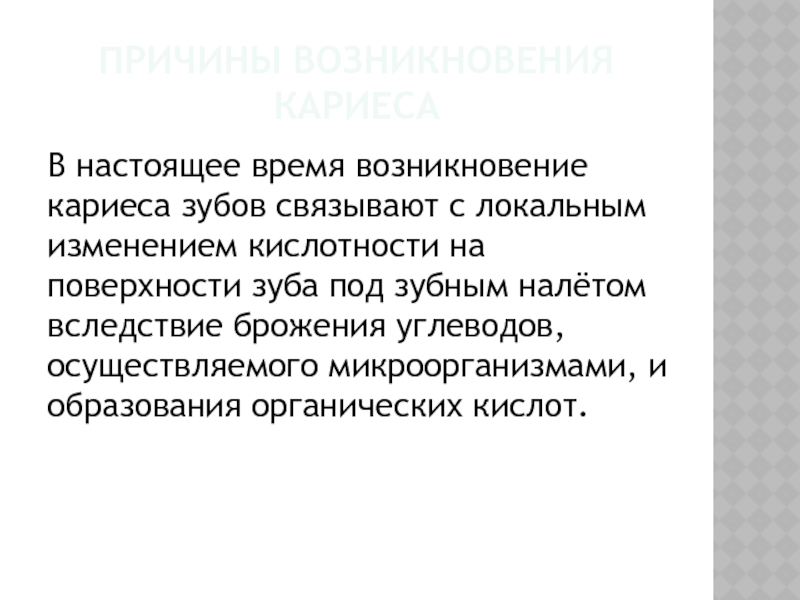 ПРИЧИНЫ ВОЗНИКНОВЕНИЯ КАРИЕСА

В настоящее время возникновение кариеса зубов связывают с локальным изменением кислотности на поверхности зуба под зубным налётом вследствие брожения углеводов, осуществляемого микроорганизмами, и образования органических кислот.